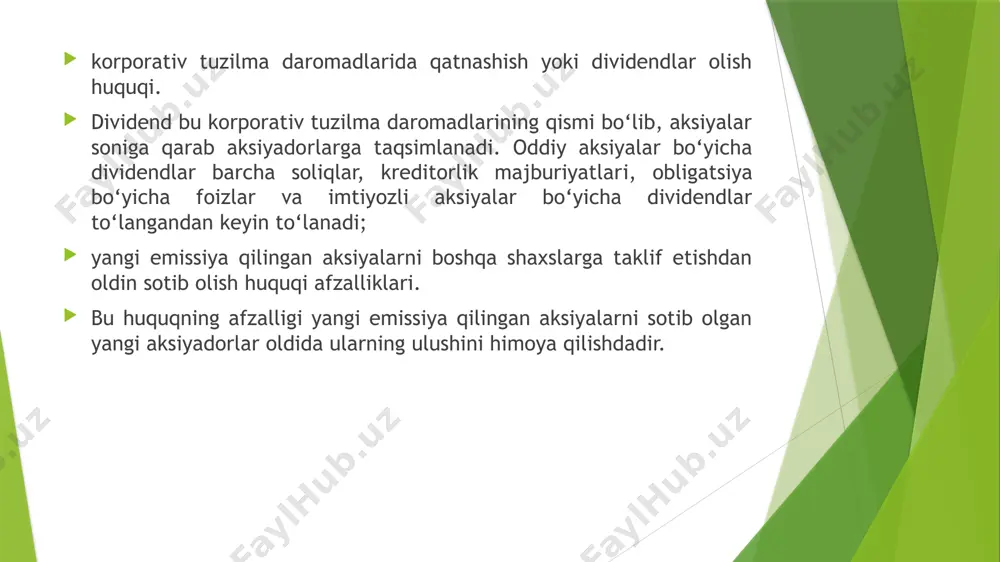 korporativ tuzilma daromadlarida qatnashish yoki dividendlar olish huquqi.

Dividend bu korporativ tuzilma daromadlarining qismi bo‘lib, aksiyalar soniga qarab aksiyadorlarga taqsimlanadi. Oddiy aksiyalar bo‘yicha dividendlar barcha soliqlar, kreditorlik majburiyatlari, obligatsiya bo‘yicha foizlar va imtiyozli aksiyalar bo‘yicha dividendlar to‘langandan keyin to‘lanadi;

yangi emissiya qilingan aksiyalarni boshqa shaxslarga taklif etishdan oldin sotib olish huquqi afzalliklari.

Bu huquqning afzalligi yangi emissiya qilingan aksiyalarni sotib olgan yangi aksiyadorlar oldida ularning ulushini himoya qilishdadir.

FaylHub.uz FaylHub.uz FaylHub.uz FaylHub.uz FaylHub.uz FaylHub.uz